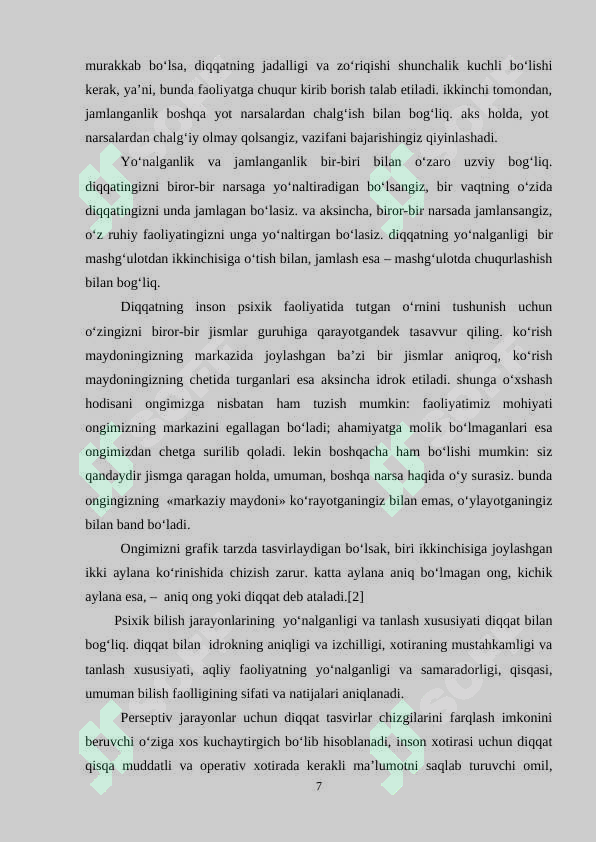 murakkab bo‘lsa, diqqatning jadalligi va zo‘riqishi shunchalik kuchli bo‘lishi kerak, ya’ni, bunda faoliyatga chuqur kirib borish talab etiladi. ikkinchi tomondan, jamlanganlik boshqa yot narsalardan chalg‘ish bilan bog‘liq. aks holda, yot narsalardan chalg‘iy olmay qolsangiz, vazifani bajarishingiz qiyinlashadi.

Yo‘nalganlik va jamlanganlik bir-biri bilan o‘zaro uzviy bog‘liq. diqqatingizni biror-bir narsaga yo‘naltiradigan bo‘lsangiz, bir vaqtning o‘zida diqqatingizni unda jamlagan bo‘lasiz. va aksincha, biror-bir narsada jamlansangiz, o‘z ruhiy faoliyatingizni unga yo‘naltirgan bo‘lasiz. diqqatning yo‘nalganligi bir mashg‘ulotdan ikkinchisiga o‘tish bilan, jamlash esa – mashg‘ulotda chuqurlashish bilan bog‘liq.

Diqqatning inson psixik faoliyatida tutgan o‘rnini tushunish uchun o‘zingizni biror-bir jismlar guruhiga qarayotgandek tasavvur qiling. ko‘rish maydoningizning markazida joylashgan ba’zi bir jismlar aniqroq, ko‘rish maydoningizning chetida turganlari esa aksincha idrok etiladi. shunga o‘xshash hodisani ongimizga nisbatan ham tuzish mumkin: faoliyatimiz mohiyati ongimizning markazini egallagan bo‘ladi; ahamiyatga molik bo‘lmaganlari esa ongimizdan chetga surilib qoladi. lekin boshqacha ham bo‘lishi mumkin: siz qandaydir jismga qaragan holda, umuman, boshqa narsa haqida o‘y surasiz. bunda ongingizning «markaziy maydoni» ko‘rayotganingiz bilan emas, o‘ylayotganingiz bilan band bo‘ladi.

Ongimizni grafik tarzda tasvirlaydigan bo‘lsak, biri ikkinchisiga joylashgan ikki aylana ko‘rinishida chizish zarur. katta aylana aniq bo‘lmagan ong, kichik aylana esa, – aniq ong yoki diqqat deb ataladi.[2]

Psixik bilish jarayonlarining yo‘nalganligi va tanlash xususiyati diqqat bilan bog‘liq. diqqat bilan idrokning aniqligi va izchilligi, xotiraning mustahkamligi va tanlash xususiyati, aqliy faoliyatning yo‘nalganligi va samaradorligi, qisqasi, umuman bilish faolligining sifati va natijalari aniqlanadi.

Perseptiv jarayonlar uchun diqqat tasvirlar chizgilarini farqlash imkonini beruvchi o‘ziga xos kuchaytirgich bo‘lib hisoblanadi, inson xotirasi uchun diqqat qisqa muddatli va operativ xotirada kerakli ma’lumotni saqlab turuvchi omil,

7